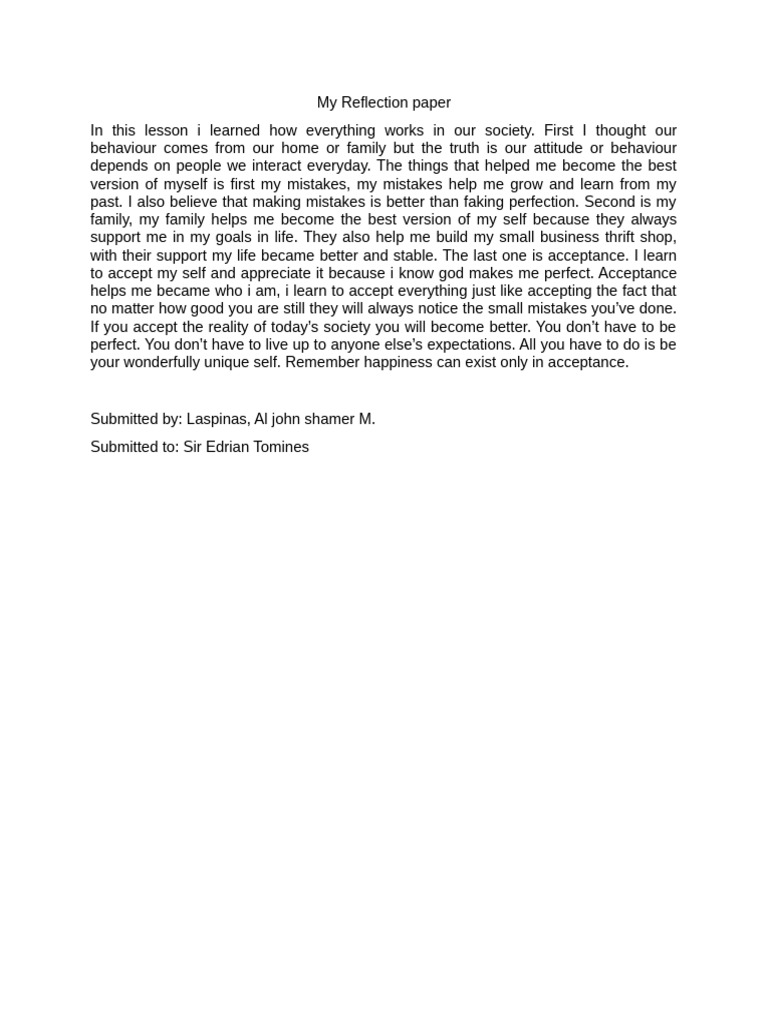 My Reflection paper

In this lesson i learned how everything works in our society. First I thought our behaviour comes from our home or family but the truth is our attitude or behaviour depends on people we interact everyday. The things that helped me become the best version of myself is first my mistakes, my mistakes help me grow and learn from my past. I also believe that making mistakes is better than faking perfection. Second is my family, my family helps me become the best version of my self because they always support me in my goals in life. They also help me build my small business thrift shop, with their support my life became better and stable. The last one is acceptance. I learn to accept my self and appreciate it because i know god makes me perfect. Acceptance helps me became who i am, i learn to accept everything just like accepting the fact that no matter how good you are still they will always notice the small mistakes you've done. If you accept the reality of today's society you will become better. You don't have to be perfect. You don't have to live up to anyone else's expectations. All you have to do is be your wonderfully unique self. Remember happiness can exist only in acceptance.

Submitted by: Laspinas, Al john shamer M.

Submitted to: Sir Edrian Tomines